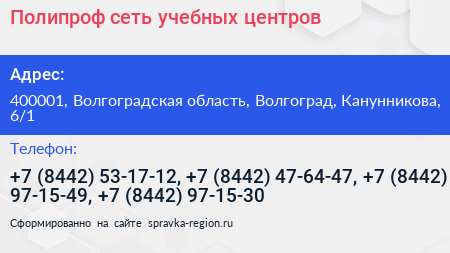 Полипроф сеть учебных центров

Адрес:

400001, Волгоградская область, Волгоград, Канунникова, 6/1

Телефон:

+7 (8442) 53-17-12, +7 (8442) 47-64-47, +7 (8442) 97-15-49, +7 (8442) 97-15-30

Сформированно на сайте spravka-region.ru